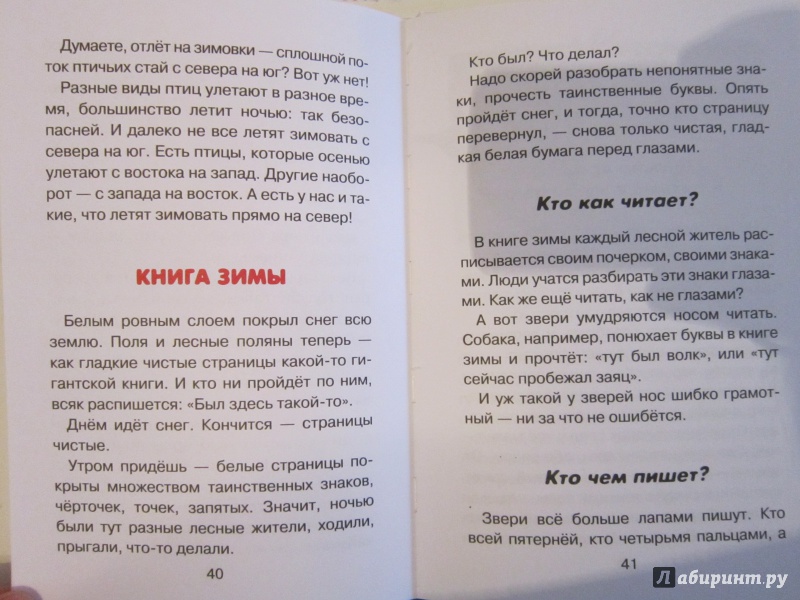 Думаете, отлёт на зимовки — сплошной поток птичьих стай с севера на юг? Вот уж нет!

Разные виды птиц улетают в разное время, большинство летит ночью: так безопасней. И далеко не все летят зимовать с севера на юг. Есть птицы, которые осенью улетают с востока на запад. Другие наоборот — с запада на восток. А есть у нас и такие, что летят зимовать прямо на север!

КНИГА ЗИМЫ

Белым ровным слоем покрыл снег всю землю. Поля и лесные поляны теперь — как гладкие чистые страницы какой-то гигантской книги. И кто ни пройдёт по ним, всяк распишется: «Был здесь такой-то».

Днём идёт снег. Кончится — страницы чистые.

Утром придёшь — белые страницы покрыты множеством таинственных знаков, чёрточек, точек, запятых. Значит, ночью были тут разные лесные жители, ходили, прыгали, что-то делали.

40

Кто был? Что делал?

Надо скорей разобрать непонятные знаки, прочесть таинственные буквы. Опять пройдёт снег, и тогда, точно кто страницу перевернул, — снова только чистая, гладкая белая бумага перед глазами.

Кто как читает?

В книге зимы каждый лесной житель расписывается своим почерком, своими знаками. Люди учатся разбирать эти знаки глазами. Как же ещё читать, как не глазами?

А вот звери умудряются носом читать. Собака, например, понюхает буквы в книге зимы и прочтёт: «тут был волк», или «тут сейчас пробежал заяц».

И уж такой у зверей нос шибко грамотный — ни за что не ошибётся.

Кто чем пишет?

Звери всё больше лапами пишут. Кто всей пятернёй, кто четырьмя пальцами, а

41

Лабиринт.ру